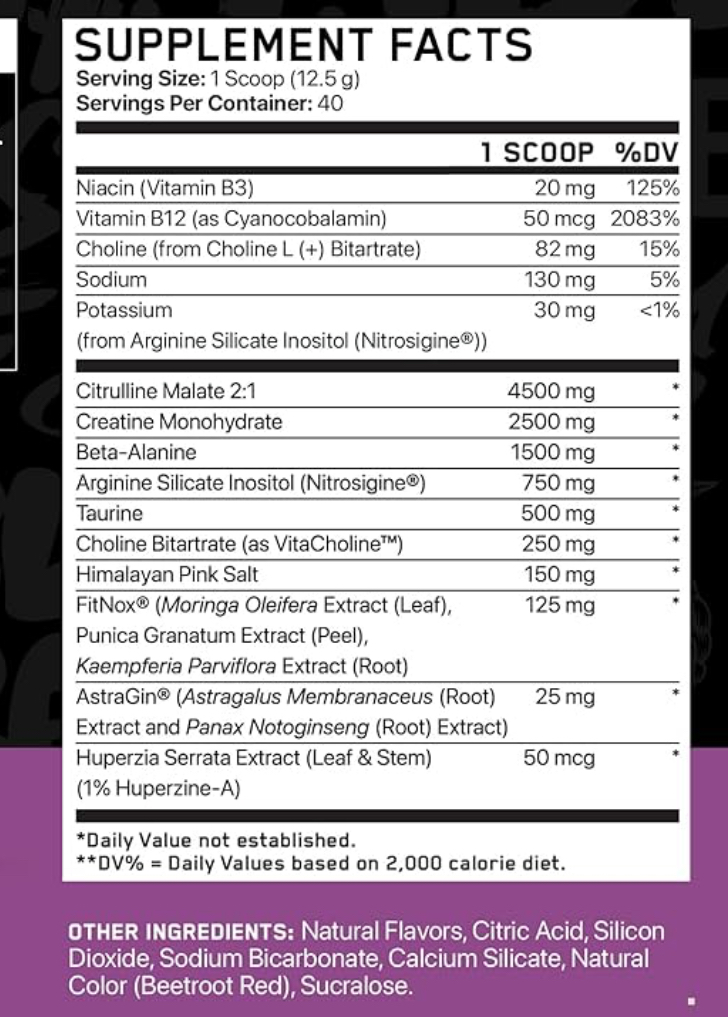 SUPPLEMENT FACTS
Serving Size: 1 Scoop (12.5 g)
Servings Per Container: 40

| | 1 SCOOP | %DV |
|---|---|---|
| Niacin (Vitamin B3) | 20 mg | 125% |
| Vitamin B12 (as Cyanocobalamin) | 50 mcg | 2083% |
| Choline (from Choline L (+) Bitartrate) | 82 mg | 15% |
| Sodium | 130 mg | 5% |
| Potassium (from Arginine Silicate Inositol (Nitrosigine®)) | 30 mg | <1% |
| Citrulline Malate 2:1 | 4500 mg | * |
| Creatine Monohydrate | 2500 mg | * |
| Beta-Alanine | 1500 mg | * |
| Arginine Silicate Inositol (Nitrosigine®) | 750 mg | * |
| Taurine | 500 mg | * |
| Choline Bitartrate (as VitaCholine™) | 250 mg | * |
| Himalayan Pink Salt | 150 mg | * |
| FitNox® (Moringa Oleifera Extract (Leaf), Punica Granatum Extract (Peel), Kaempferia Parviflora Extract (Root) | 125 mg | * |
| AstraGin® (Astragalus Membranaceus (Root) Extract and Panax Notoginseng (Root) Extract) | 25 mg | * |
| Huperzia Serrata Extract (Leaf & Stem) (1% Huperzine-A) | 50 mcg | * |

*Daily Value not established.
**DV% = Daily Values based on 2,000 calorie diet.

OTHER INGREDIENTS: Natural Flavors, Citric Acid, Silicon Dioxide, Sodium Bicarbonate, Calcium Silicate, Natural Color (Beetroot Red), Sucralose.